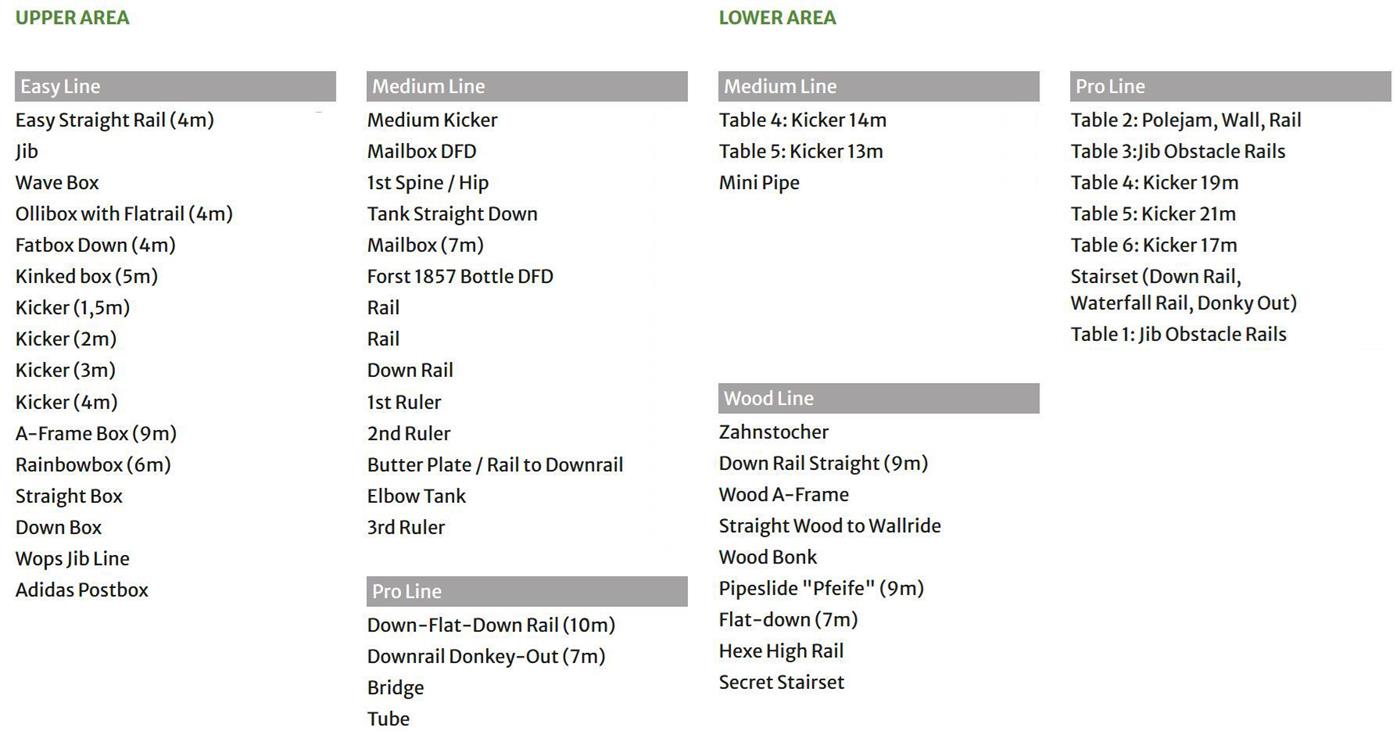 UPPER AREA

Easy Line

Easy Straight Rail (4m)
Jib
Wave Box
Ollibox with Flatrail (4m)
Fatbox Down (4m)
Kinked box (5m)
Kicker (1,5m)
Kicker (2m)
Kicker (3m)
Kicker (4m)
A-Frame Box (9m)
Rainbowbox (6m)
Straight Box
Down Box
Wops Jib Line
Adidas Postbox

Medium Line

Medium Kicker
Mailbox DFD
1st Spine / Hip
Tank Straight Down
Mailbox (7m)
Forst 1857 Bottle DFD
Rail
Rail
Down Rail
1st Ruler
2nd Ruler
Butter Plate / Rail to Downrail
Elbow Tank
3rd Ruler

Pro Line

Down-Flat-Down Rail (10m)
Downrail Donkey-Out (7m)
Bridge
Tube

LOWER AREA

Medium Line

Table 4: Kicker 14m
Table 5: Kicker 13m
Mini Pipe

Wood Line

Zahnstocher
Down Rail Straight (9m)
Wood A-Frame
Straight Wood to Wallride
Wood Bonk
Pipeslide "Pfeife" (9m)
Flat-down (7m)
Hexe High Rail
Secret Stairset

Pro Line

Table 2: Polejam, Wall, Rail
Table 3:Jib Obstacle Rails
Table 4: Kicker 19m
Table 5: Kicker 21m
Table 6: Kicker 17m
Stairset (Down Rail, Waterfall Rail, Donky Out)
Table 1: Jib Obstacle Rails